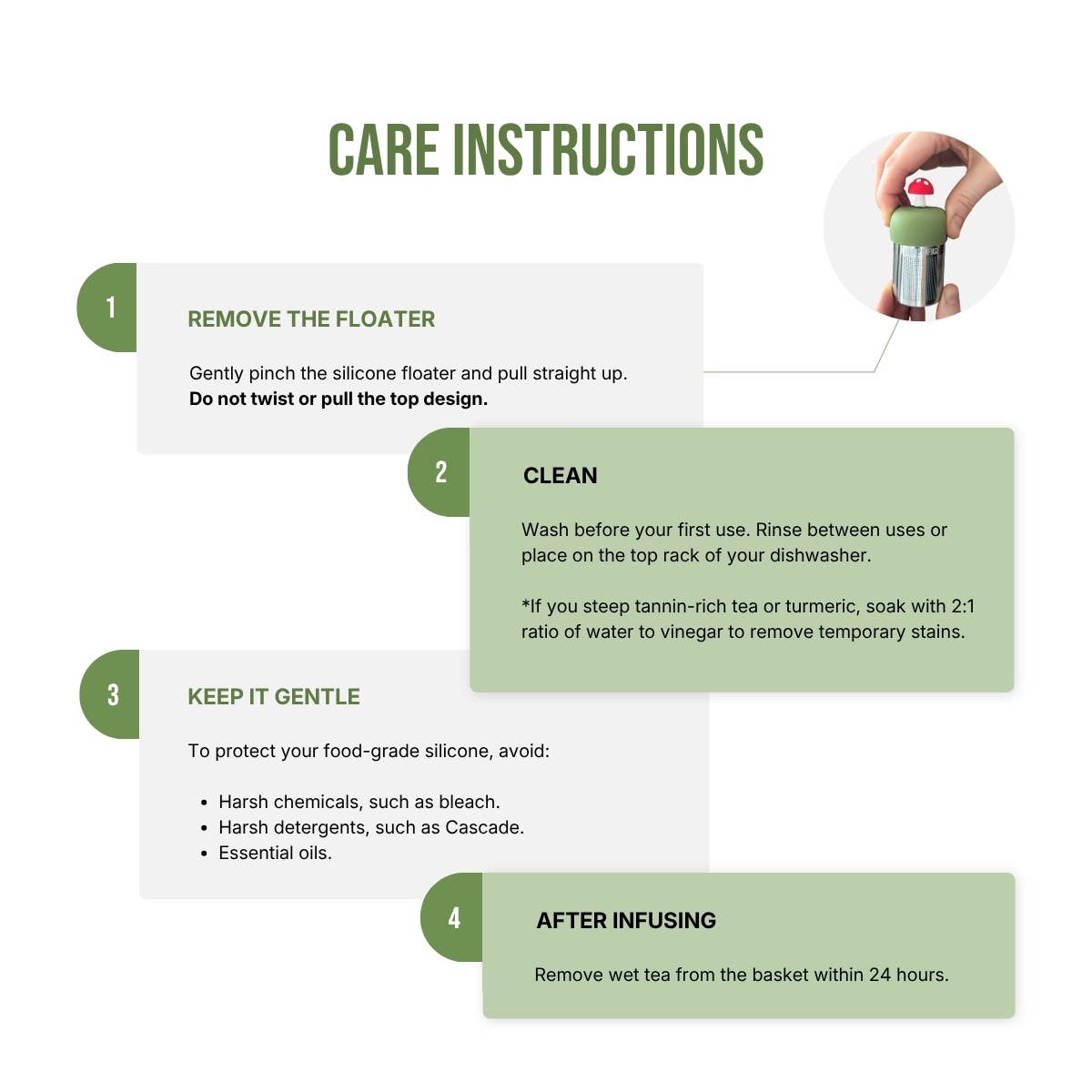 CARE INSTRUCTIONS

1

REMOVE THE FLOATER

Gently pinch the silicone floater and pull straight up.
Do not twist or pull the top design.

2

CLEAN

Wash before your first use. Rinse between uses or place on the top rack of your dishwasher.

*If you steep tannin-rich tea or turmeric, soak with 2:1 ratio of water to vinegar to remove temporary stains.

3

KEEP IT GENTLE

To protect your food-grade silicone, avoid:

• Harsh chemicals, such as bleach.
• Harsh detergents, such as Cascade.
• Essential oils.

4

AFTER INFUSING

Remove wet tea from the basket within 24 hours.